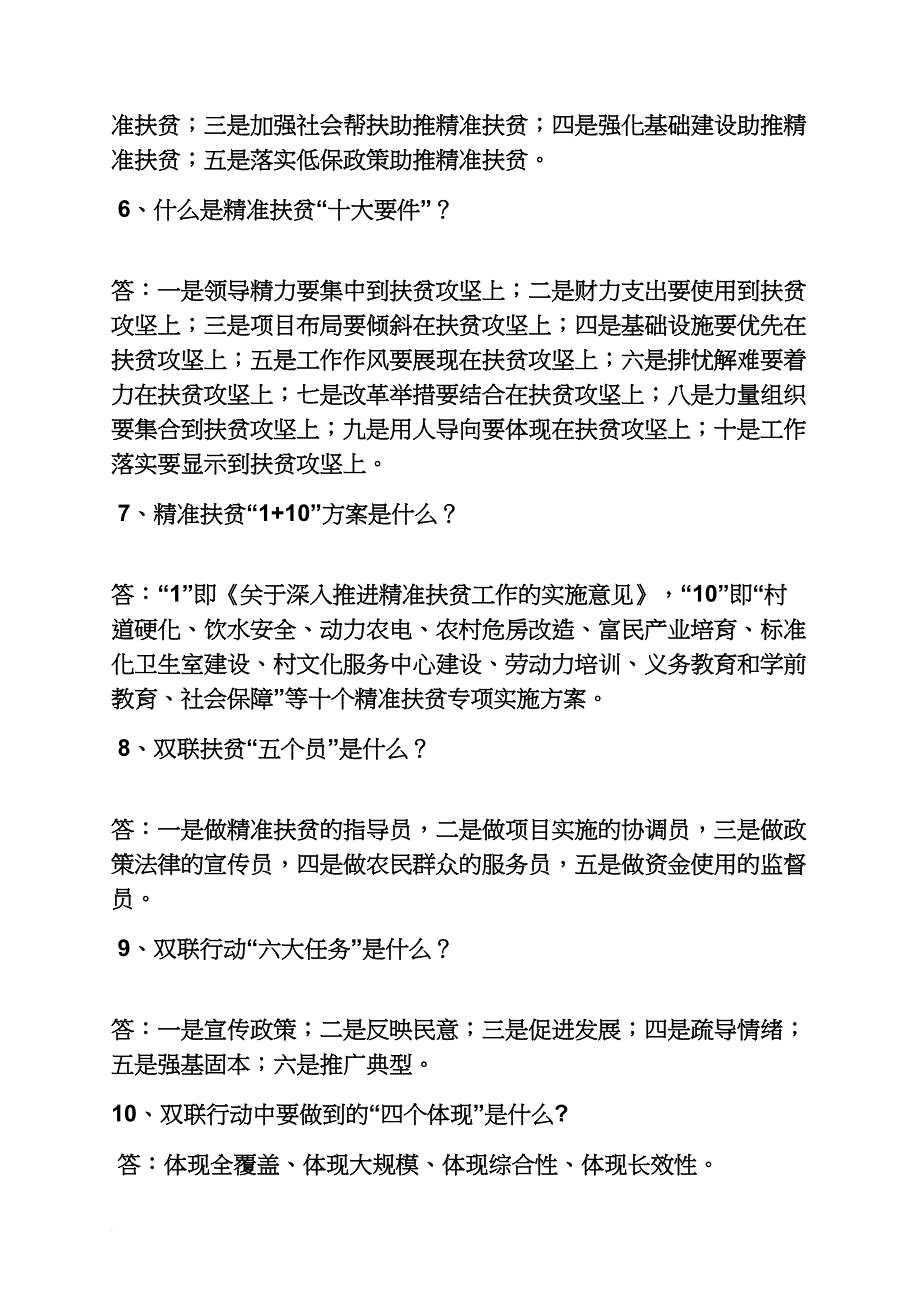 准扶贫；三是加强社会帮扶助推精准扶贫；四是强化基础建设助推精准扶贫；五是落实低保政策助推精准扶贫。

6、什么是精准扶贫“十大要件”？

答：一是领导精力要集中到扶贫攻坚上；二是财力支出要使用到扶贫攻坚上；三是项目布局要倾斜在扶贫攻坚上；四是基础设施要优先在扶贫攻坚上；五是工作作风要展现在扶贫攻坚上；六是排忧解难要着力在扶贫攻坚上；七是改革举措要结合在扶贫攻坚上；八是力量组织要集合到扶贫攻坚上；九是用人导向要体现在扶贫攻坚上；十是工作落实要显示到扶贫攻坚上。

7、精准扶贫“1+10”方案是什么？

答：“1”即《关于深入推进精准扶贫工作的实施意见》，“10”即“村道硬化、饮水安全、动力农电、农村危房改造、富民产业培育、标准化卫生室建设、村文化服务中心建设、劳动力培训、义务教育和学前教育、社会保障”等十个精准扶贫专项实施方案。

8、双联扶贫“五个员”是什么？

答：一是做精准扶贫的指导员，二是做项目实施的协调员，三是做政策法律的宣传员，四是做农民群众的服务员，五是做资金使用的监督员。

9、双联行动“六大任务”是什么？

答：一是宣传政策；二是反映民意；三是促进发展；四是疏导情绪；五是强基固本；六是推广典型。

10、双联行动中要做到的“四个体现”是什么?

答：体现全覆盖、体现大规模、体现综合性、体现长效性。